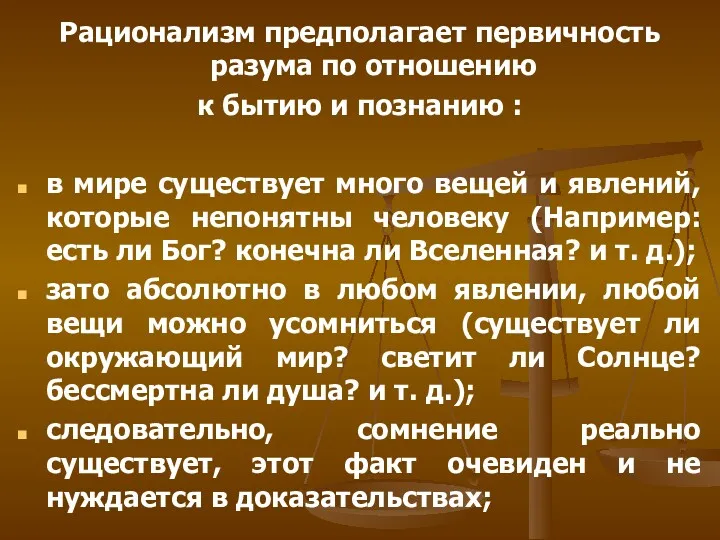 Рационализм предполагает первичность разума по отношению к бытию и познанию :

в мире существует много вещей и явлений, которые непонятны человеку (Например: есть ли Бог? конечна ли Вселенная? и т. д.);

зато абсолютно в любом явлении, любой вещи можно усомниться (существует ли окружающий мир? светит ли Солнце? бессмертна ли душа? и т. д.);

следовательно, сомнение реально существует, этот факт очевиден и не нуждается в доказательствах;